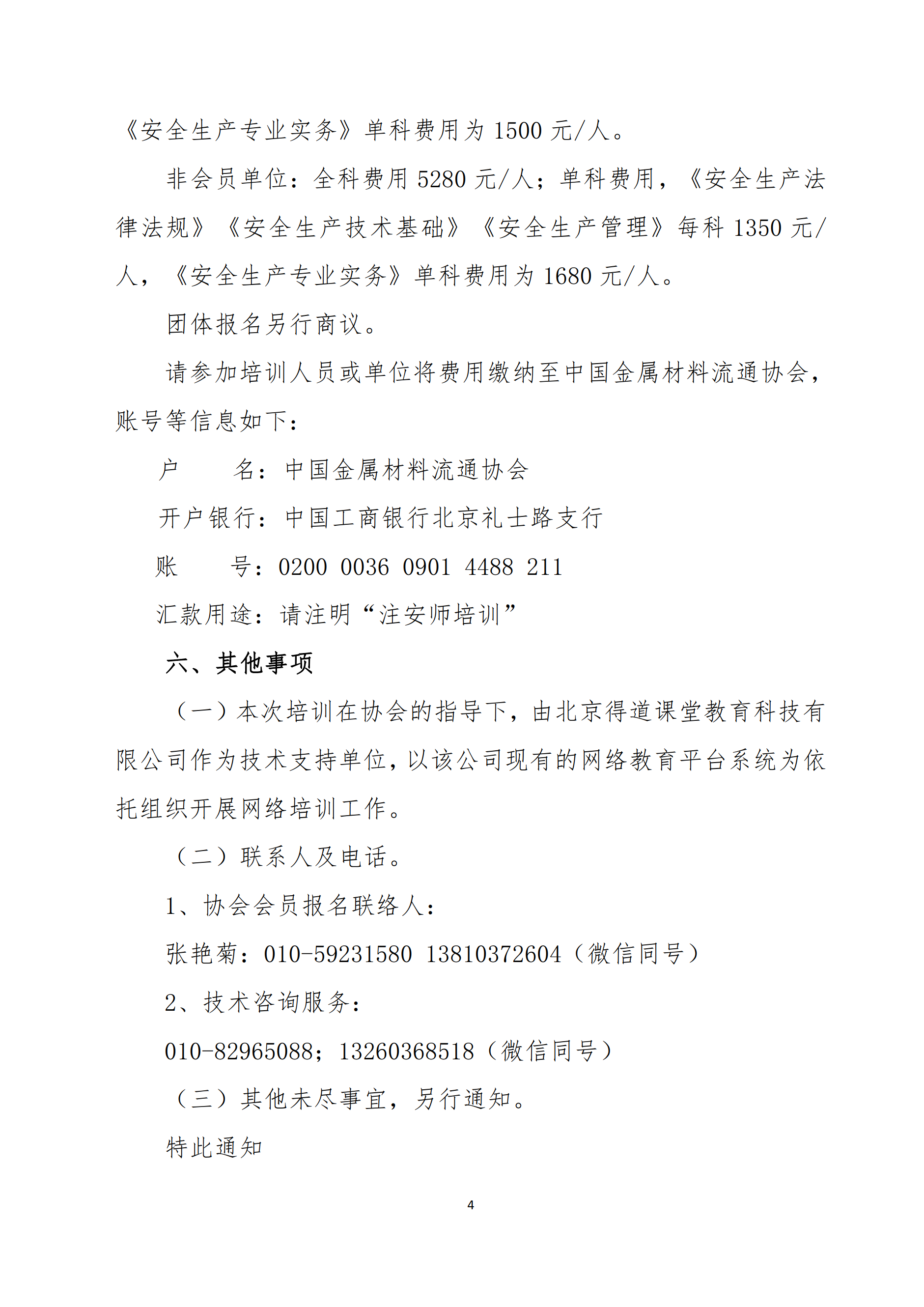 《安全生产专业实务》单科费用为 1500 元/人。

非会员单位：全科费用 5280 元/人；单科费用，《安全生产法律法规》《安全生产技术基础》《安全生产管理》每科 1350 元/人，《安全生产专业实务》单科费用为 1680 元/人。

团体报名另行商议。

请参加培训人员或单位将费用缴纳至中国金属材料流通协会，账号等信息如下：

户　　名：中国金属材料流通协会

开户银行：中国工商银行北京礼士路支行

账　　号：0200 0036 0901 4488 211

汇款用途：请注明“注安师培训”

六、其他事项

（一）本次培训在协会的指导下，由北京得道课堂教育科技有限公司作为技术支持单位，以该公司现有的网络教育平台系统为依托组织开展网络培训工作。

（二）联系人及电话。

1、协会会员报名联络人：

张艳菊：010-59231580 13810372604（微信同号）

2、技术咨询服务：

010-82965088；13260368518（微信同号）

（三）其他未尽事宜，另行通知。

特此通知

4